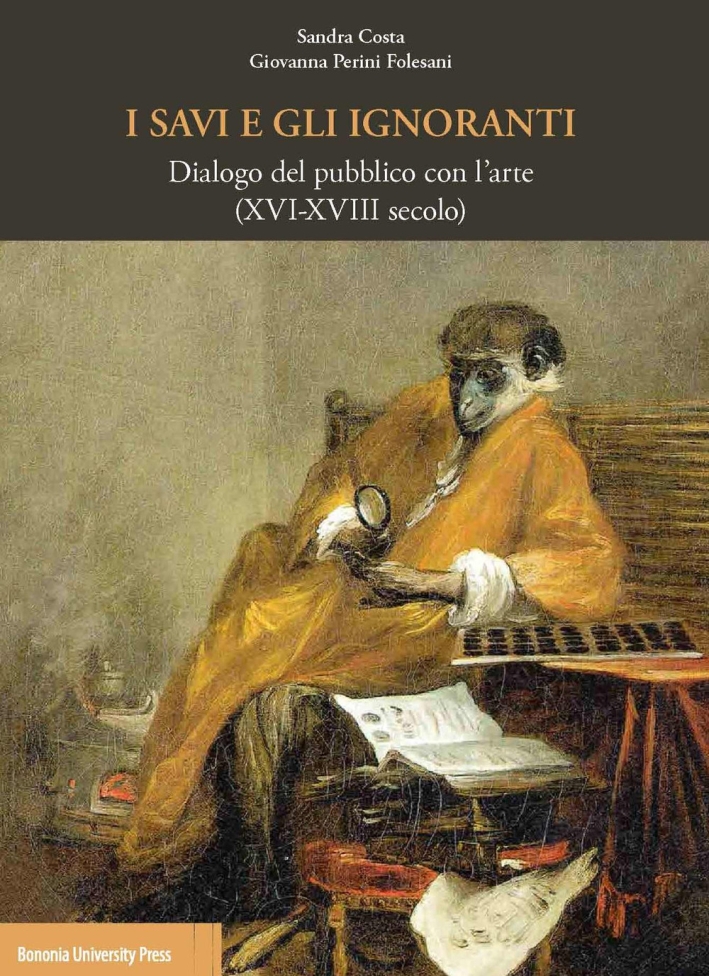 Sandra Costa
Giovanna Perini Folesani

I SAVI E GLI IGNORANTI

Dialogo del pubblico con l'arte
(XVI-XVIII secolo)

Bononia University Press